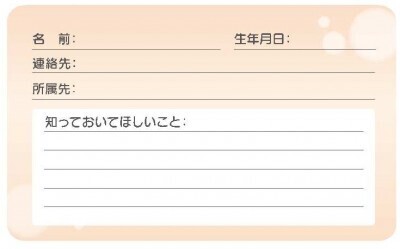 名　前：

生年月日：

連絡先：

所属先：

知っておいてほしいこと：